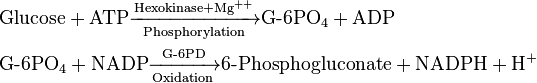 $\text{Glucose} + \text{ATP} \xrightarrow[\text{Phosphorylation}]{\text{Hexokinase+Mg}^{++}} \text{G-6PO}_4 + \text{ADP}$

$\text{G-6PO}_4 + \text{NADP} \xrightarrow[\text{Oxidation}]{\text{G-6PD}} \text{6-Phosphogluconate} + \text{NADPH} + \text{H}^+$